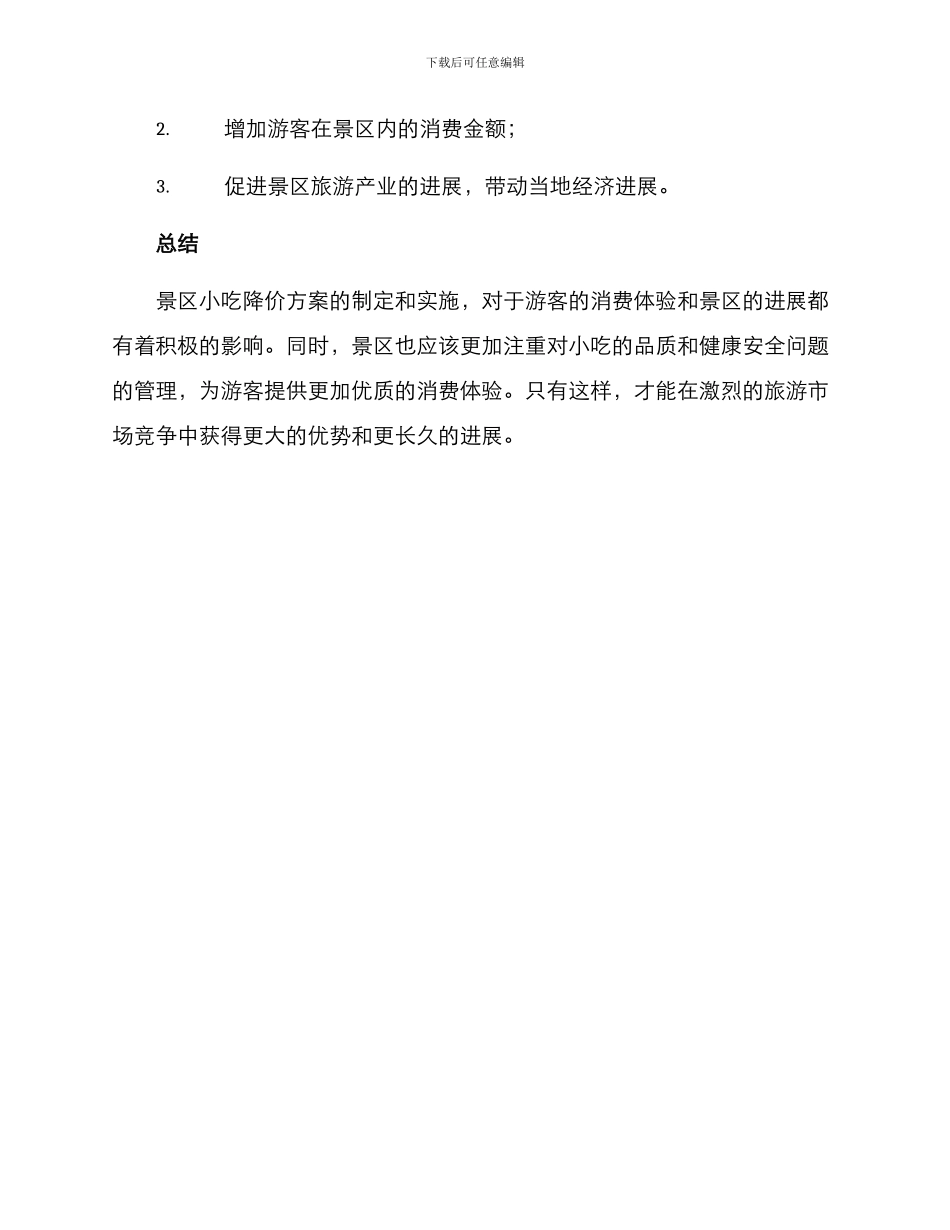 下载后可任意编辑

2. 增加游客在景区内的消费金额;

3. 促进景区旅游产业的进展，带动当地经济进展。

总结

景区小吃降价方案的制定和实施，对于游客的消费体验和景区的进展都有着积极的影响。同时，景区也应该更加注重对小吃的品质和健康安全问题的管理，为游客提供更加优质的消费体验。只有这样，才能在激烈的旅游市场竞争中获得更大的优势和更长久的进展。